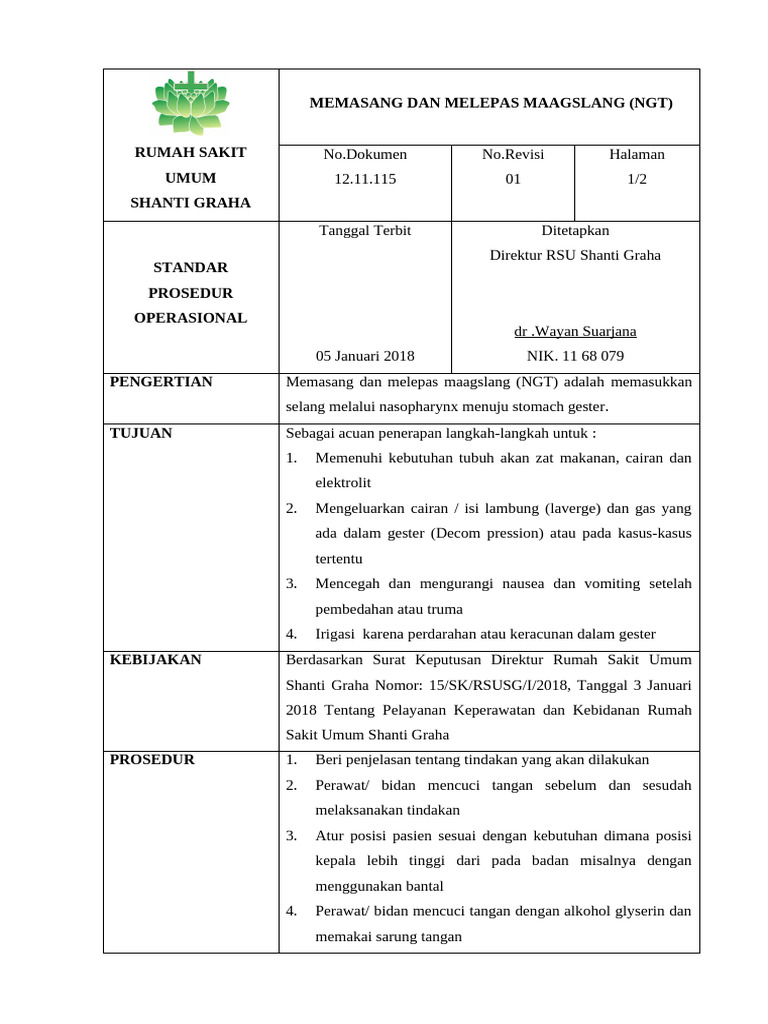 RUMAH SAKIT
UMUM
SHANTI GRAHA

MEMASANG DAN MELEPAS MAAGSLANG (NGT)

No.Dokumen
12.11.115

No.Revisi
01

Halaman
1/2

STANDAR
PROSEDUR
OPERASIONAL

Tanggal Terbit

05 Januari 2018

Ditetapkan
Direktur RSU Shanti Graha

dr .Wayan Suarjana
NIK. 11 68 079

PENGERTIAN

Memasang dan melepas maagslang (NGT) adalah memasukkan selang melalui nasopharynx menuju stomach gester.

TUJUAN

Sebagai acuan penerapan langkah-langkah untuk :
1. Memenuhi kebutuhan tubuh akan zat makanan, cairan dan elektrolit
2. Mengeluarkan cairan / isi lambung (laverge) dan gas yang ada dalam gester (Decom pression) atau pada kasus-kasus tertentu
3. Mencegah dan mengurangi nausea dan vomiting setelah pembedahan atau truma
4. Irigasi karena perdarahan atau keracunan dalam gester

KEBIJAKAN

Berdasarkan Surat Keputusan Direktur Rumah Sakit Umum Shanti Graha Nomor: 15/SK/RSUSG/I/2018, Tanggal 3 Januari 2018 Tentang Pelayanan Keperawatan dan Kebidanan Rumah Sakit Umum Shanti Graha

PROSEDUR

1. Beri penjelasan tentang tindakan yang akan dilakukan
2. Perawat/ bidan mencuci tangan sebelum dan sesudah melaksanakan tindakan
3. Atur posisi pasien sesuai dengan kebutuhan dimana posisi kepala lebih tinggi dari pada badan misalnya dengan menggunakan bantal
4. Perawat/ bidan mencuci tangan dengan alkohol glyserin dan memakai sarung tangan